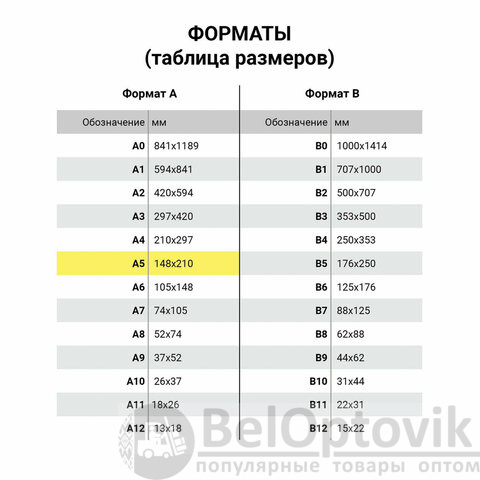 ФОРМАТЫ
(таблица размеров)

Формат А

| Обозначение | мм |
|---|---|
| A0 | 841x1189 |
| A1 | 594x841 |
| A2 | 420x594 |
| A3 | 297x420 |
| A4 | 210x297 |
| A5 | 148x210 |
| A6 | 105x148 |
| A7 | 74x105 |
| A8 | 52x74 |
| A9 | 37x52 |
| A10 | 26x37 |
| A11 | 18x26 |
| A12 | 13x18 |

Формат В

| Обозначение | мм |
|---|---|
| B0 | 1000x1414 |
| B1 | 707x1000 |
| B2 | 500x707 |
| B3 | 353x500 |
| B4 | 250x353 |
| B5 | 176x250 |
| B6 | 125x176 |
| B7 | 88x125 |
| B8 | 62x88 |
| B9 | 44x62 |
| B10 | 31x44 |
| B11 | 22x31 |
| B12 | 15x22 |

BelOptovik
популярные товары оптом